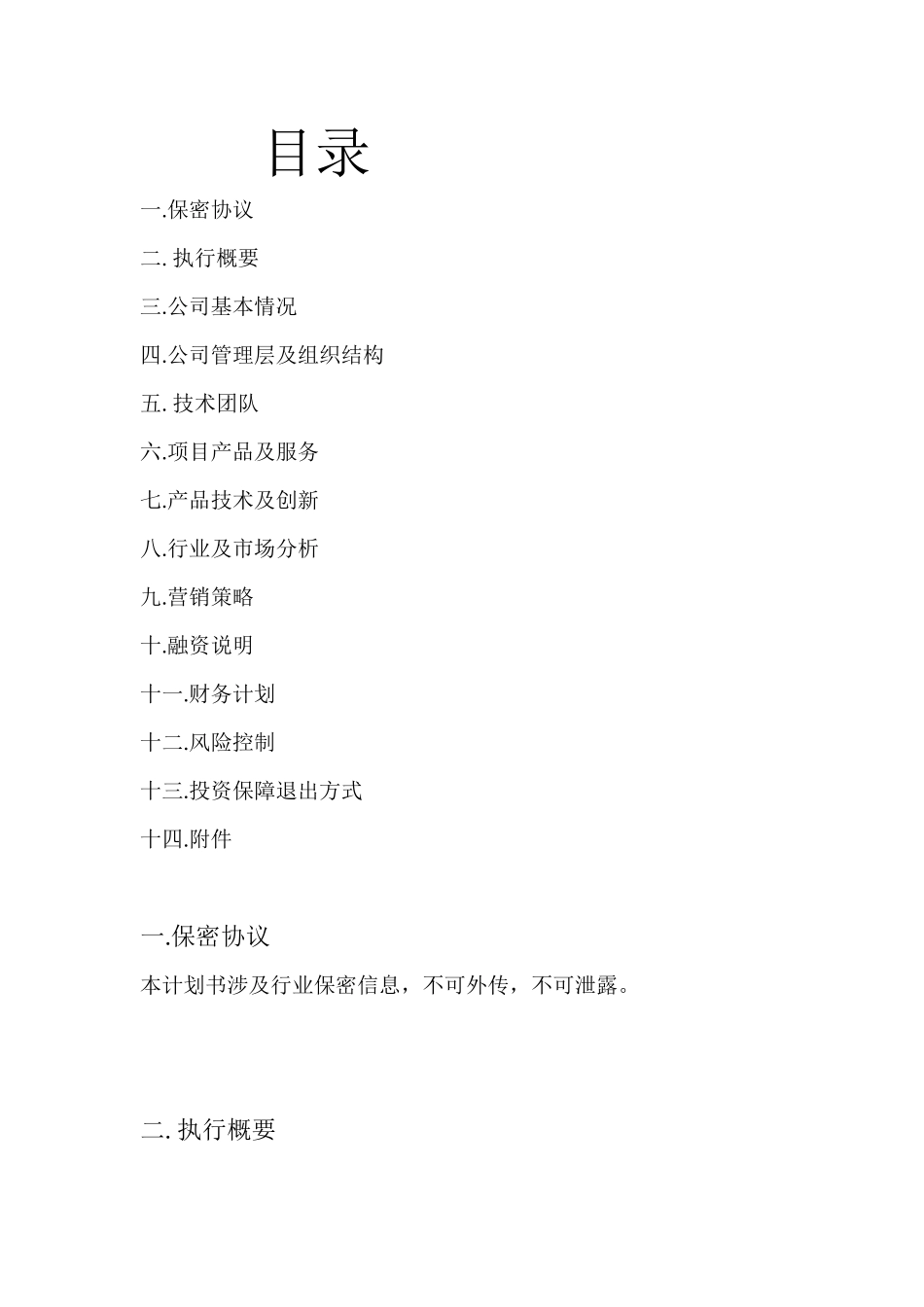 目录

一.保密协议

二. 执行概要

三.公司基本情况

四.公司管理层及组织结构

五. 技术团队

六.项目产品及服务

七.产品技术及创新

八.行业及市场分析

九.营销策略

十.融资说明

十一.财务计划

十二.风险控制

十三.投资保障退出方式

十四.附件

一.保密协议

本计划书涉及行业保密信息，不可外传，不可泄露。

二. 执行概要